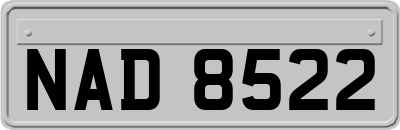 NAD 8522